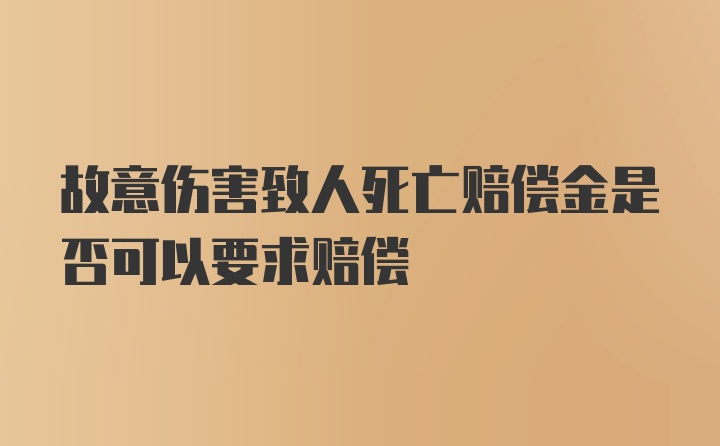 故意伤害致人死亡赔偿金是否可以要求赔偿